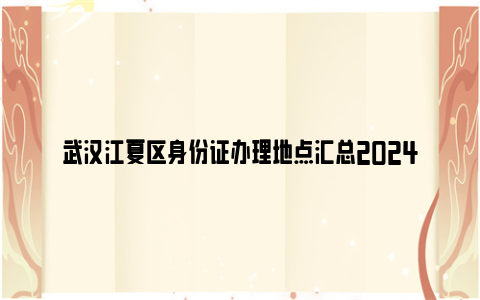 武汉江夏区身份证办理地点汇总2024